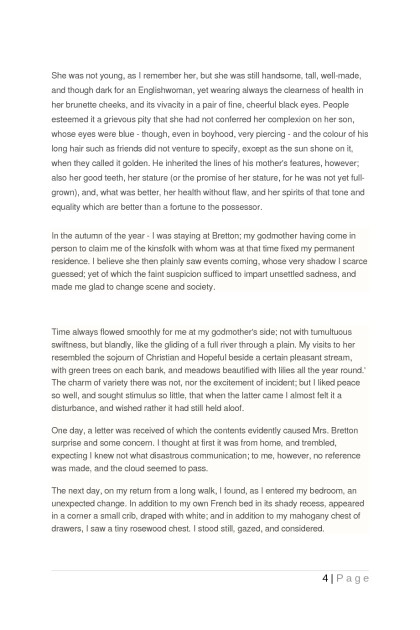 She was not young, as I remember her, but she was still handsome, tall, well-made, and though dark for an Englishwoman, yet wearing always the clearness of health in her brunette cheeks, and its vivacity in a pair of fine, cheerful black eyes. People esteemed it a grievous pity that she had not conferred her complexion on her son, whose eyes were blue - though, even in boyhood, very piercing - and the colour of his long hair such as friends did not venture to specify, except as the sun shone on it, when they called it golden. He inherited the lines of his mother's features, however; also her good teeth, her stature (or the promise of her stature, for he was not yet full-grown), and, what was better, her health without flaw, and her spirits of that tone and equality which are better than a fortune to the possessor.

In the autumn of the year - I was staying at Bretton; my godmother having come in person to claim me of the kinsfolk with whom was at that time fixed my permanent residence. I believe she then plainly saw events coming, whose very shadow I scarce guessed; yet of which the faint suspicion sufficed to impart unsettled sadness, and made me glad to change scene and society.

Time always flowed smoothly for me at my godmother's side; not with tumultuous swiftness, but blandly, like the gliding of a full river through a plain. My visits to her resembled the sojourn of Christian and Hopeful beside a certain pleasant stream, with green trees on each bank, and meadows beautified with lilies all the year round.' The charm of variety there was not, nor the excitement of incident; but I liked peace so well, and sought stimulus so little, that when the latter came I almost felt it a disturbance, and wished rather it had still held aloof.

One day, a letter was received of which the contents evidently caused Mrs. Bretton surprise and some concern. I thought at first it was from home, and trembled, expecting I knew not what disastrous communication; to me, however, no reference was made, and the cloud seemed to pass.

The next day, on my return from a long walk, I found, as I entered my bedroom, an unexpected change. In addition to my own French bed in its shady recess, appeared in a corner a small crib, draped with white; and in addition to my mahogany chest of drawers, I saw a tiny rosewood chest. I stood still, gazed, and considered.

4 | P a g e